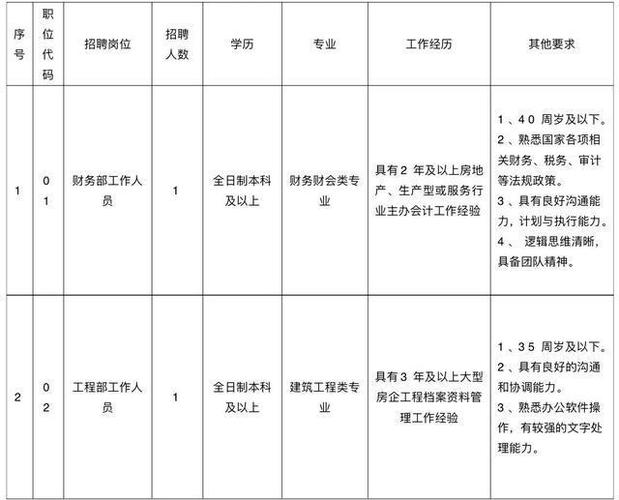 | 序号 | 职位代码 | 招聘岗位 | 招聘人数 | 学历 | 专业 | 工作经历 | 其他要求 |
|---|---|---|---|---|---|---|---|
| 1 | 01 | 财务部工作人员 | 1 | 全日制本科及以上 | 财务财会类专业 | 具有2 年及以上房地产、生产型或服务行业主办会计工作经验 | 1、40 周岁及以下。 2、熟悉国家各项相关财务、税务、审计等法规政策。 3、具有良好沟通能力，计划与执行能力。 4、 逻辑思维清晰，具备团队精神。 |
| 2 | 02 | 工程部工作人员 | 1 | 全日制本科及以上 | 建筑工程类专业 | 具有3 年及以上大型房企工程档案资料管理工作经验 | 1、35 周岁及以下。 2、具有良好的沟通和协调能力。 3、熟悉办公软件操作，有较强的文字处理能力。 |